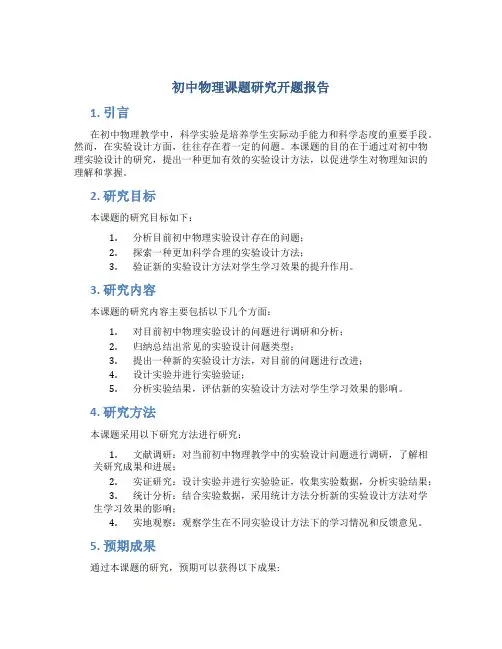 初中物理课题研究开题报告

1. 引言

在初中物理教学中，科学实验是培养学生实际动手能力和科学态度的重要手段。然而，在实验设计方面，往往存在着一定的问题。本课题的目的在于通过对初中物理实验设计的研究，提出一种更加有效的实验设计方法，以促进学生对物理知识的理解和掌握。

2. 研究目标

本课题的研究目标如下：

1. 分析目前初中物理实验设计存在的问题；
2. 探索一种更加科学合理的实验设计方法；
3. 验证新的实验设计方法对学生学习效果的提升作用。

3. 研究内容

本课题的研究内容主要包括以下几个方面：

1. 对目前初中物理实验设计的问题进行调研和分析；
2. 归纳总结出常见的实验设计问题类型；
3. 提出一种新的实验设计方法，对目前的问题进行改进；
4. 设计实验并进行实验验证；
5. 分析实验结果，评估新的实验设计方法对学生学习效果的影响。

4. 研究方法

本课题采用以下研究方法进行研究：

1. 文献调研：对当前初中物理教学中的实验设计问题进行调研，了解相关研究成果和进展；
2. 实证研究：设计实验并进行实验验证，收集实验数据，分析实验结果；
3. 统计分析：结合实验数据，采用统计方法分析新的实验设计方法对学生学习效果的影响；
4. 实地观察：观察学生在不同实验设计方法下的学习情况和反馈意见。

5. 预期成果

通过本课题的研究，预期可以获得以下成果：